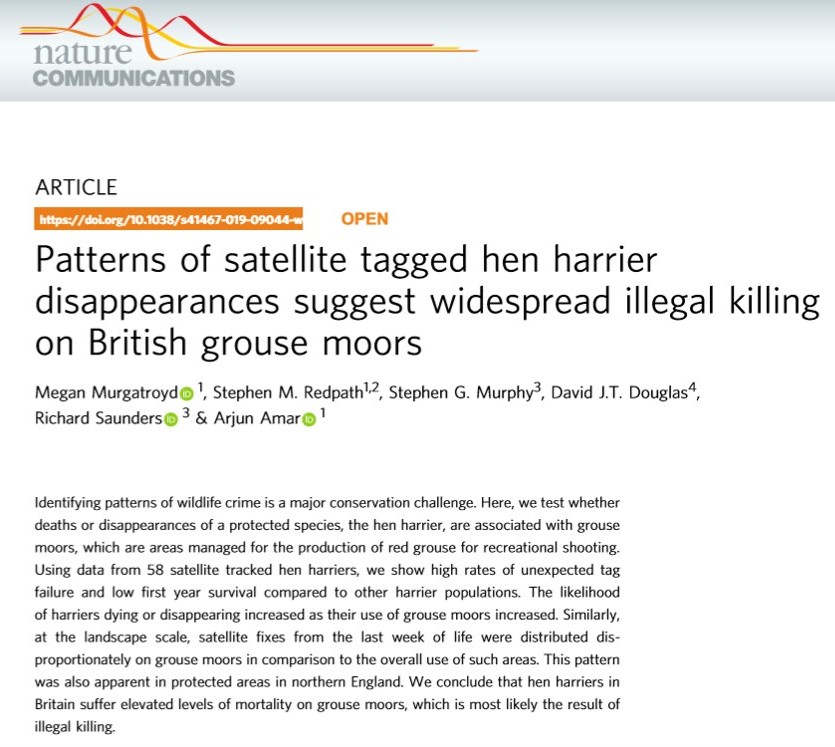 nature
COMMUNICATIONS

ARTICLE

https://doi.org/10.1038/s41467-019-09044-w OPEN

Patterns of satellite tagged hen harrier disappearances suggest widespread illegal killing on British grouse moors

Megan Murgatroyd $^{1}$, Stephen M. Redpath$^{1,2}$, Stephen G. Murphy$^{3}$, David J.T. Douglas$^{4}$, Richard Saunders $^{3}$ & Arjun Amar $^{1}$

Identifying patterns of wildlife crime is a major conservation challenge. Here, we test whether deaths or disappearances of a protected species, the hen harrier, are associated with grouse moors, which are areas managed for the production of red grouse for recreational shooting. Using data from 58 satellite tracked hen harriers, we show high rates of unexpected tag failure and low first year survival compared to other harrier populations. The likelihood of harriers dying or disappearing increased as their use of grouse moors increased. Similarly, at the landscape scale, satellite fixes from the last week of life were distributed disproportionately on grouse moors in comparison to the overall use of such areas. This pattern was also apparent in protected areas in northern England. We conclude that hen harriers in Britain suffer elevated levels of mortality on grouse moors, which is most likely the result of illegal killing.